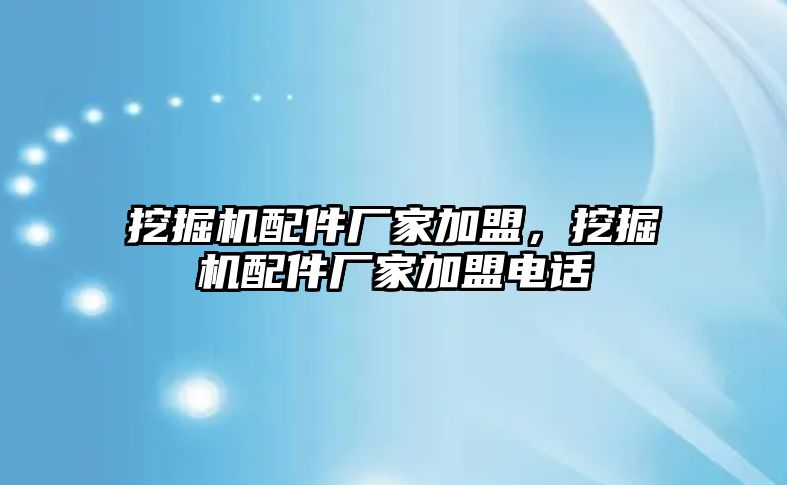 挖掘机配件厂家加盟，挖掘机配件厂家加盟电话